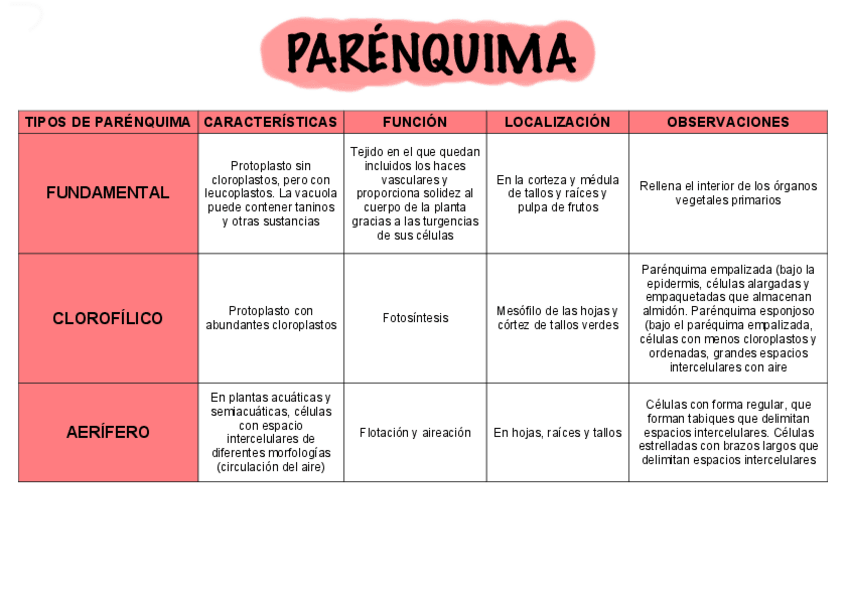 PARÉNQUIMA

| TIPOS DE PARÉNQUIMA | CARACTERÍSTICAS | FUNCIÓN | LOCALIZACIÓN | OBSERVACIONES |
|---|---|---|---|---|
| FUNDAMENTAL | Protoplasto sin cloroplastos, pero con leucoplastos. La vacuola puede contener taninos y otras sustancias | Tejido en el que quedan incluidos los haces vasculares y proporciona solidez al cuerpo de la planta gracias a las turgencias de sus células | En la corteza y médula de tallos y raíces y pulpa de frutos | Rellena el interior de los órganos vegetales primarios |
| CLOROFÍLICO | Protoplasto con abundantes cloroplastos | Fotosíntesis | Mesófilo de las hojas y córtez de tallos verdes | Parénquima empalizada (bajo la epidermis, células alargadas y empaquetadas que almacenan almidón. Parénquima esponjoso (bajo el paréquima empalizada, células con menos cloroplastos y ordenadas, grandes espacios intercelulares con aire |
| AERÍFERO | En plantas acuáticas y semiacuáticas, células con espacio intercelulares de diferentes morfologías (circulación del aire) | Flotación y aireación | En hojas, raíces y tallos | Células con forma regular, que forman tabiques que delimitan espacios intercelulares. Células estrelladas con brazos largos que delimitan espacios intercelulares |